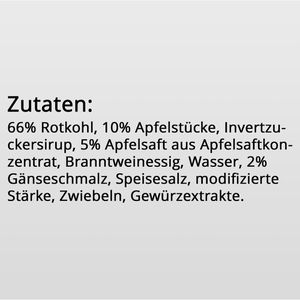 Zutaten:
66% Rotkohl, 10% Apfelstücke, Invertzuckersirup, 5% Apfelsaft aus Apfelsaftkonzentrat, Branntweinessig, Wasser, 2% Gänseschmalz, Speisesalz, modifizierte Stärke, Zwiebeln, Gewürzextrakte.